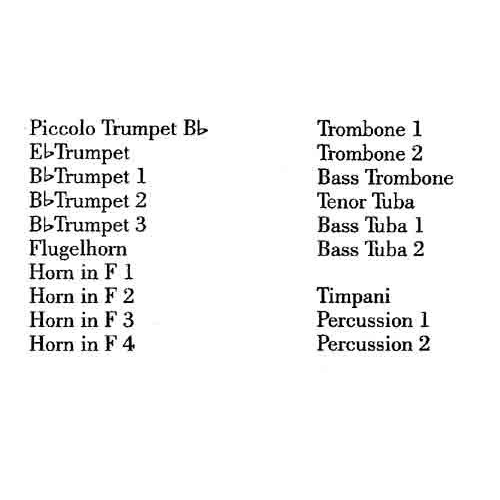 Piccolo Trumpet B♭
E♭Trumpet
B♭Trumpet 1
B♭Trumpet 2
B♭Trumpet 3
Flugelhorn
Horn in F 1
Horn in F 2
Horn in F 3
Horn in F 4

Trombone 1
Trombone 2
Bass Trombone
Tenor Tuba
Bass Tuba 1
Bass Tuba 2

Timpani
Percussion 1
Percussion 2